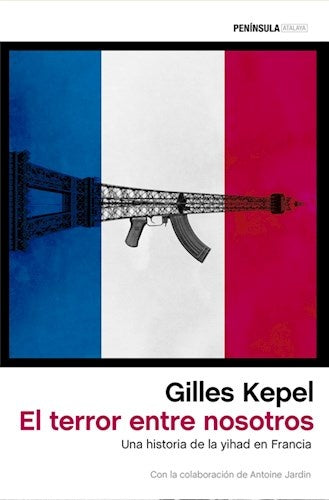 PENÍNSULA ATALAYA

Gilles Kepel
El terror entre nosotros
Una historia de la yihad en Francia

Con la colaboración de Antoine Jardin